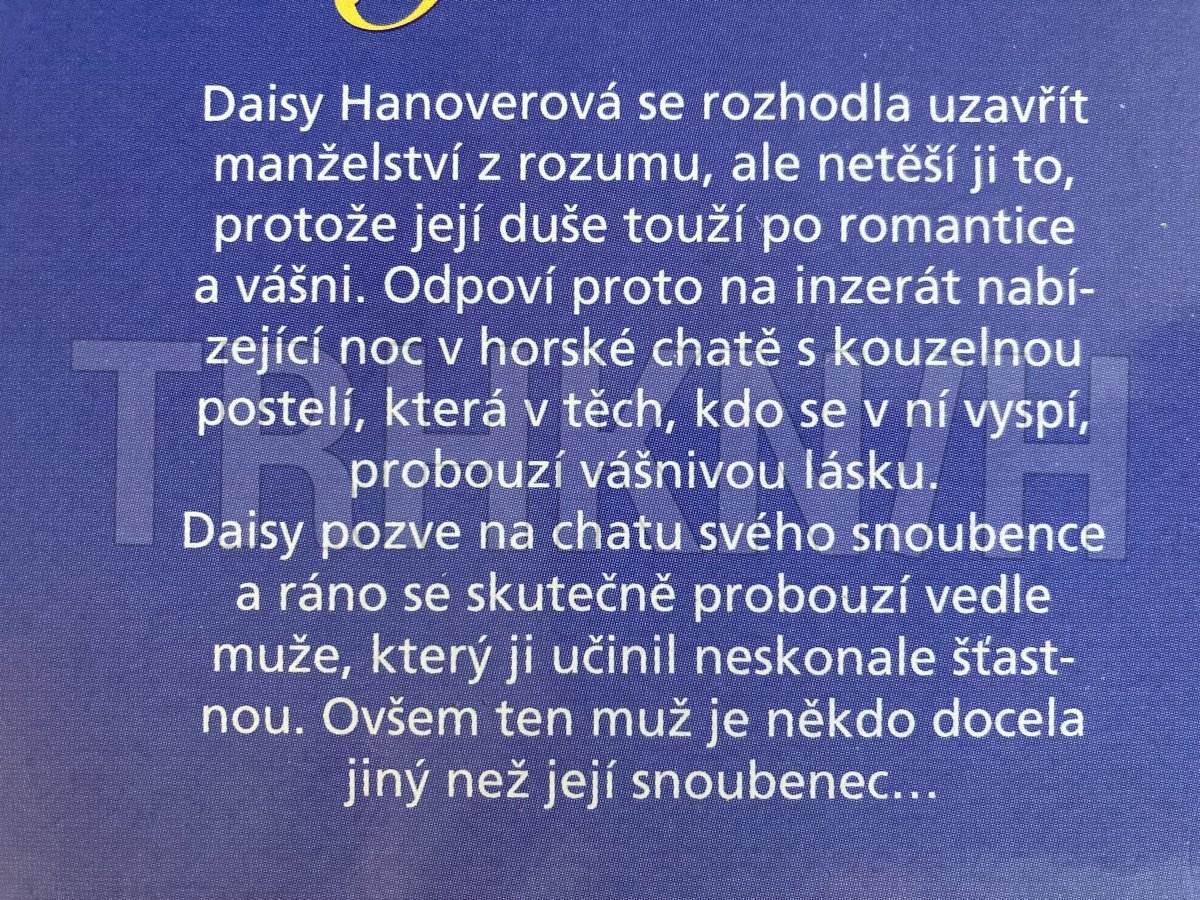 Daisy Hanoverová se rozhodla uzavřít manželství z rozumu, ale netěší ji to, protože její duše touží po romantice a vášni. Odpoví proto na inzerát nabízející noc v horské chatě s kouzelnou postelí, která v těch, kdo se v ní vyspí, probouzí vášnivou lásku.

Daisy pozve na chatu svého snoubence a ráno se skutečně probouzí vedle muže, který ji učinil neskonale šťastnou. Ovšem ten muž je někdo docela jiný než její snoubenec…

TRHKNIH